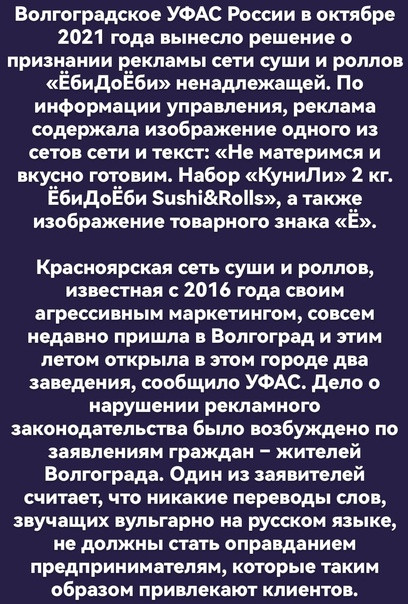 Волгоградское УФАС России в октябре 2021 года вынесло решение о признании рекламы сети суши и роллов «ЁбиДоЁби» ненадлежащей. По информации управления, реклама содержала изображение одного из сетов сети и текст: «Не материмся и вкусно готовим. Набор «КуниЛи» 2 кг. ЁбиДоЁби Sushi&Rolls», а также изображение товарного знака «Ё».

Красноярская сеть суши и роллов, известная с 2016 года своим агрессивным маркетингом, совсем недавно пришла в Волгоград и этим летом открыла в этом городе два заведения, сообщило УФАС. Дело о нарушении рекламного законодательства было возбуждено по заявлениям граждан – жителей Волгограда. Один из заявителей считает, что никакие переводы слов, звучащих вульгарно на русском языке, не должны стать оправданием предпринимателям, которые таким образом привлекают клиентов.